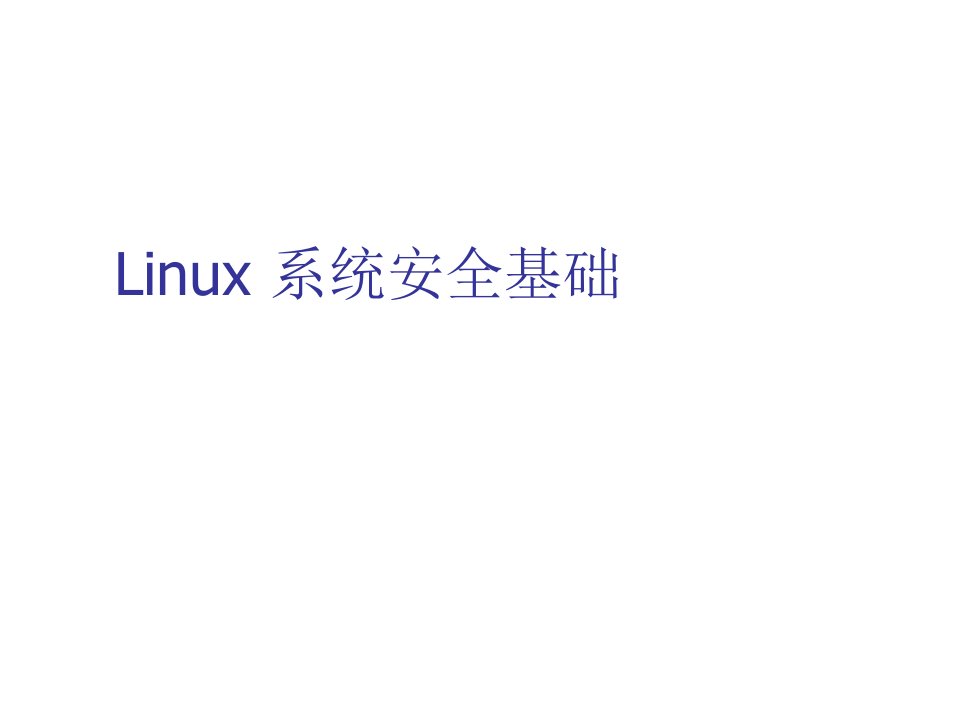 Linux 系统安全基础